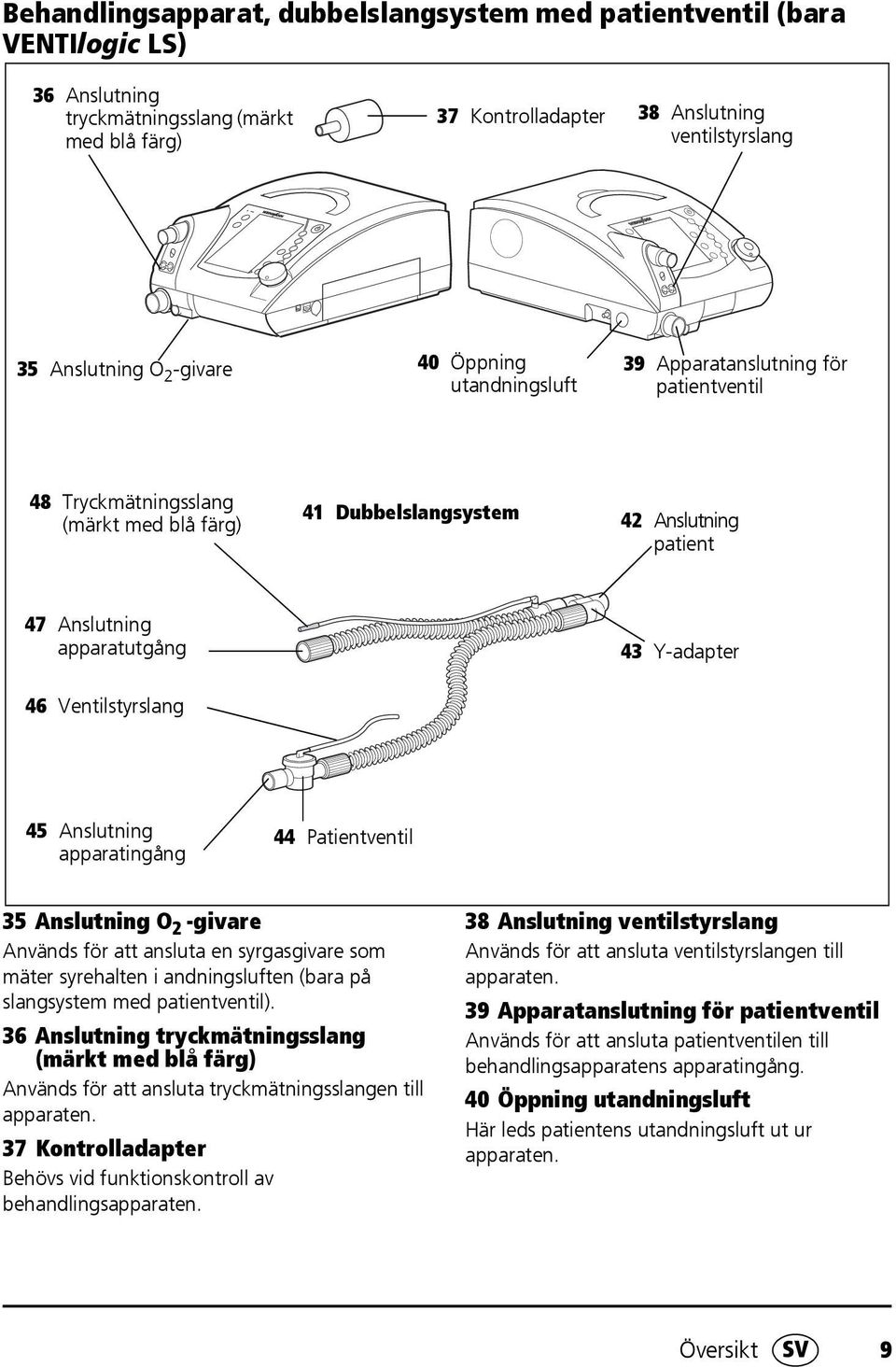 Behandlingsapparat, dubbelslangsystem med patientventil (bara VENTIlogic LS)

36 Anslutning tryckmätningsslang (märkt med blå färg)

37 Kontrolladapter

38 Anslutning ventilstyrslang

35 Anslutning $O_2$-givare

40 Öppning utandningsluft

39 Apparatanslutning för patientventil

48 Tryckmätningsslang (märkt med blå färg)

41 Dubbelslangsystem

42 Anslutning patient

47 Anslutning apparatutgång

43 Y-adapter

46 Ventilstyrslang

45 Anslutning apparatingång

44 Patientventil

35 Anslutning $O_2$ -givare
Används för att ansluta en syrgasgivare som mäter syrehalten i andningsluften (bara på slangsystem med patientventil).

36 Anslutning tryckmätningsslang (märkt med blå färg)
Används för att ansluta tryckmätningsslangen till apparaten.

37 Kontrolladapter
Behövs vid funktionskontroll av behandlingsapparaten.

38 Anslutning ventilstyrslang
Används för att ansluta ventilstyrslangen till apparaten.

39 Apparatanslutning för patientventil
Används för att ansluta patientventilen till behandlingsapparatens apparatingång.

40 Öppning utandningsluft
Här leds patientens utandningsluft ut ur apparaten.

Översikt SV 9